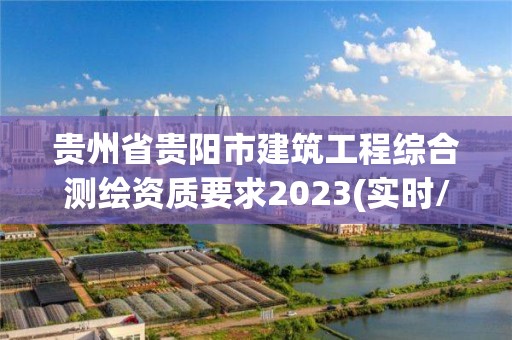 贵州省贵阳市建筑工程综合测绘资质要求2023(实时/